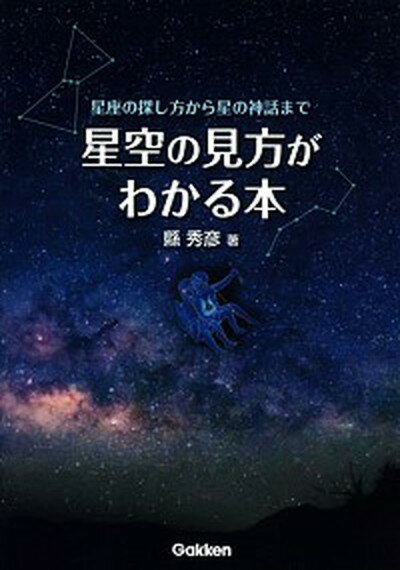 星座の探し方から星の神話まで

星空の見方がわかる本

縣 秀彦 著

Gakken